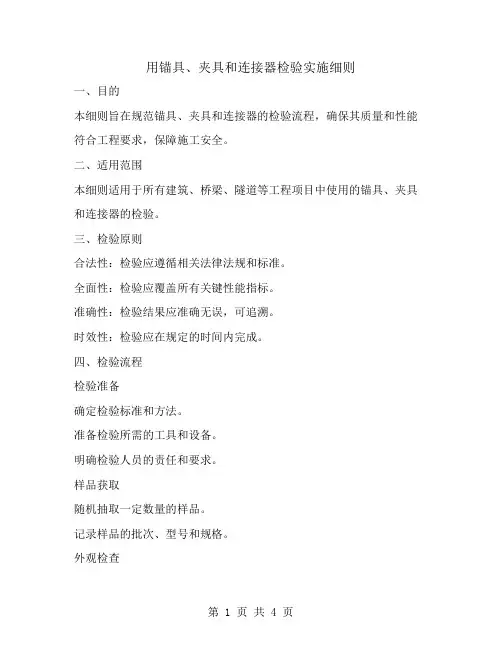 用锚具、夹具和连接器检验实施细则

一、目的

本细则旨在规范锚具、夹具和连接器的检验流程，确保其质量和性能符合工程要求，保障施工安全。

二、适用范围

本细则适用于所有建筑、桥梁、隧道等工程项目中使用的锚具、夹具和连接器的检验。

三、检验原则

合法性：检验应遵循相关法律法规和标准。

全面性：检验应覆盖所有关键性能指标。

准确性：检验结果应准确无误，可追溯。

时效性：检验应在规定的时间内完成。

四、检验流程

检验准备

确定检验标准和方法。

准备检验所需的工具和设备。

明确检验人员的责任和要求。

样品获取

随机抽取一定数量的样品。

记录样品的批次、型号和规格。

外观检查

第 1 页 共 4 页